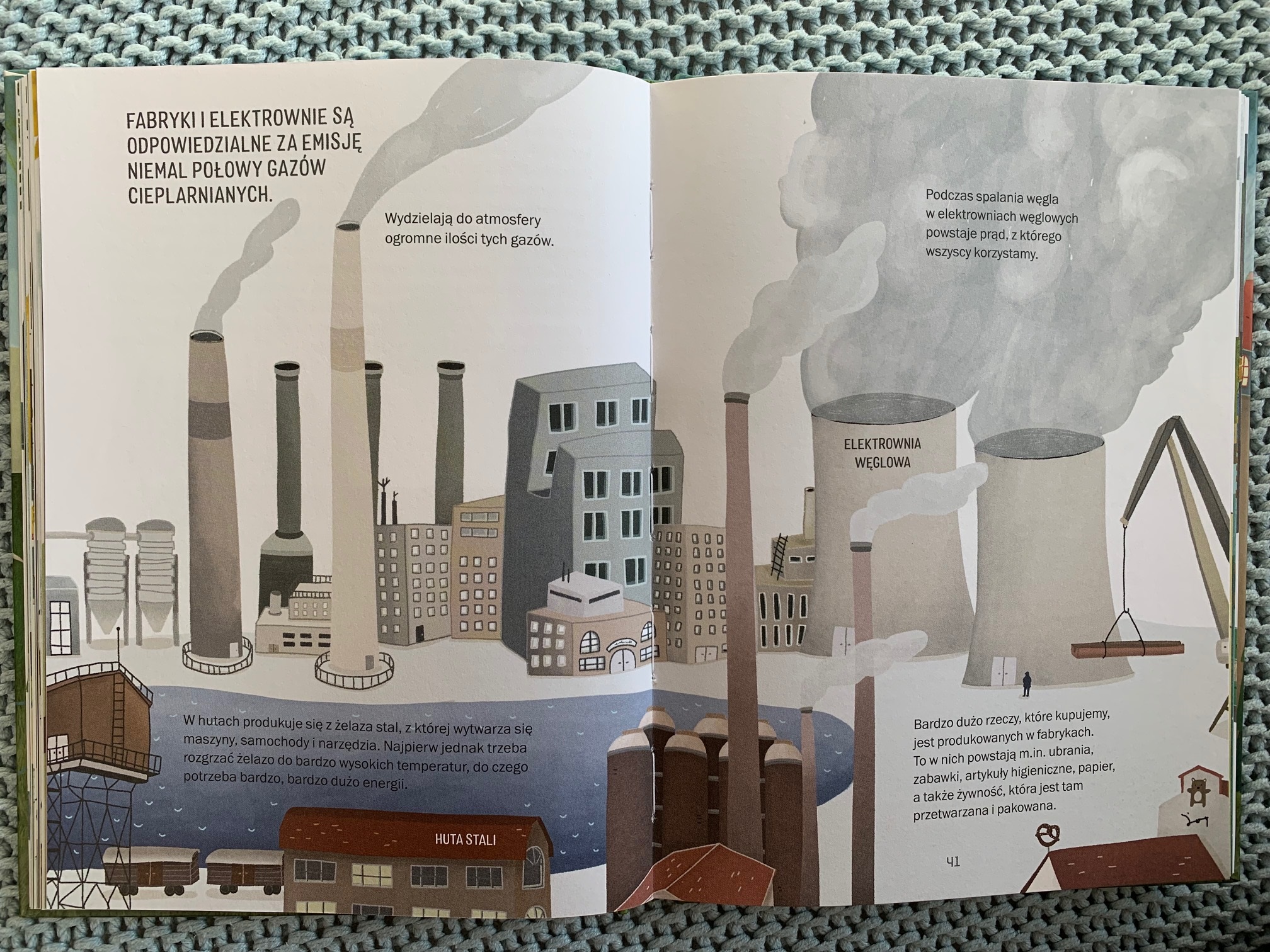 FABRYKI I ELEKTROWNIE SĄ ODPOWIEDZIALNE ZA EMISJĘ NIEMAL POŁOWY GAZÓW CIEPLARNIANYCH.

Wydzielają do atmosfery ogromne ilości tych gazów.

W hutach produkuje się z żelaza stal, z której wytwarza się maszyny, samochody i narzędzia. Najpierw jednak trzeba rozgrzać żelazo do bardzo wysokich temperatur, do czego potrzeba bardzo, bardzo dużo energii.

HUTA STALI

Podczas spalania węgla w elektrowniach węglowych powstaje prąd, z którego wszyscy korzystamy.

ELEKTROWNIA WĘGLOWA

Bardzo dużo rzeczy, które kupujemy, jest produkowanych w fabrykach. To w nich powstają m.in. ubrania, zabawki, artykuły higieniczne, papier, a także żywność, która jest tam przetwarzana i pakowana.

41